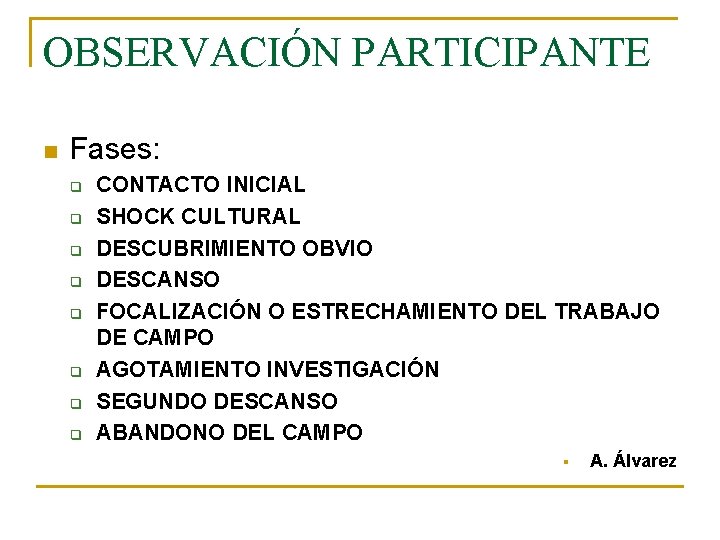 OBSERVACIÓN PARTICIPANTE

Fases:

CONTACTO INICIAL

SHOCK CULTURAL

DESCUBRIMIENTO OBVIO

DESCANSO

FOCALIZACIÓN O ESTRECHAMIENTO DEL TRABAJO DE CAMPO

AGOTAMIENTO INVESTIGACIÓN

SEGUNDO DESCANSO

ABANDONO DEL CAMPO

A. Álvarez